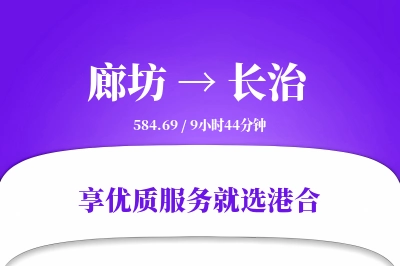 廊坊 → 长治

584.69 / 9小时44分钟

享优质服务就选港合